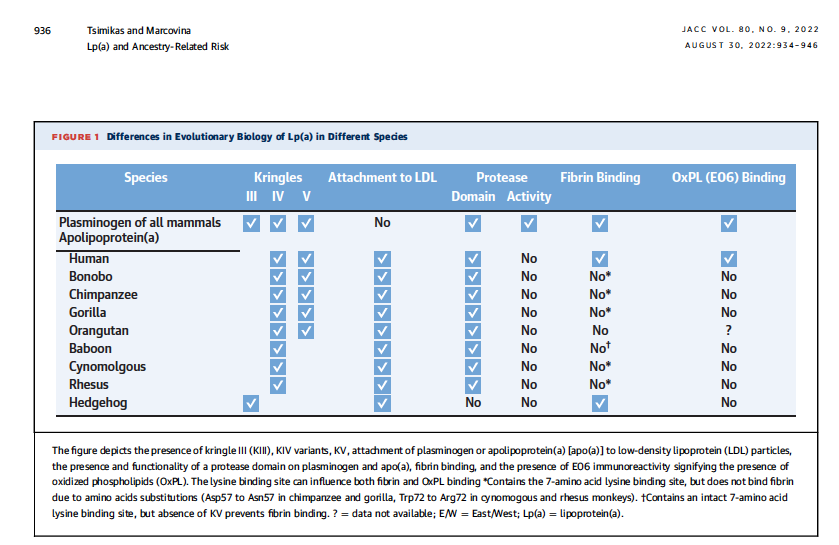 936 Tsimikas and Marcovina
Lp(a) and Ancestry-Related Risk

JACC VOL. 80, NO. 9, 2022
AUGUST 30, 2022:934-946

FIGURE 1 Differences in Evolutionary Biology of Lp(a) in Different Species

| Species | Kringles III | Kringles IV | Kringles V | Attachment to LDL | Protease Domain | Protease Activity | Fibrin Binding | OxPL (E06) Binding |
|---|---|---|---|---|---|---|---|---|
| Plasminogen of all mammals | ✓ | ✓ | ✓ | No | ✓ | ✓ | ✓ | ✓ |
| Apolipoprotein(a) | | | | | | | | |
| Human | | ✓ | ✓ | ✓ | ✓ | No | ✓ | ✓ |
| Bonobo | | ✓ | ✓ | ✓ | ✓ | No | No* | No |
| Chimpanzee | | ✓ | ✓ | ✓ | ✓ | No | No* | No |
| Gorilla | | ✓ | ✓ | ✓ | ✓ | No | No* | No |
| Orangutan | | ✓ | ✓ | ✓ | ✓ | No | No | ? |
| Baboon | | ✓ | | ✓ | ✓ | No | No† | No |
| Cynomolgous | | ✓ | | ✓ | ✓ | No | No* | No |
| Rhesus | | ✓ | | ✓ | ✓ | No | No* | No |
| Hedgehog | ✓ | | | ✓ | No | No | ✓ | No |

The figure depicts the presence of kringle III (KIII), KIV variants, KV, attachment of plasminogen or apolipoprotein(a) [apo(a)] to low-density lipoprotein (LDL) particles, the presence and functionality of a protease domain on plasminogen and apo(a), fibrin binding, and the presence of E06 immunoreactivity signifying the presence of oxidized phospholipids (OxPL). The lysine binding site can influence both fibrin and OxPL binding *Contains the 7-amino acid lysine binding site, but does not bind fibrin due to amino acids substitutions (Asp57 to Asn57 in chimpanzee and gorilla, Trp72 to Arg72 in cynomogous and rhesus monkeys). †Contains an intact 7-amino acid lysine binding site, but absence of KV prevents fibrin binding. ? = data not available; E/W = East/West; Lp(a) = lipoprotein(a).